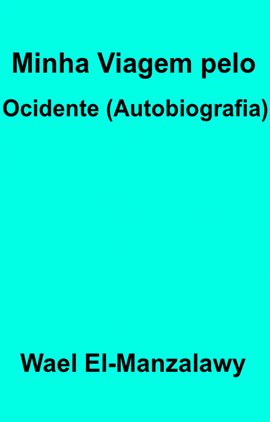 Minha Viagem pelo
Ocidente (Autobiografia)

Wael El-Manzalawy